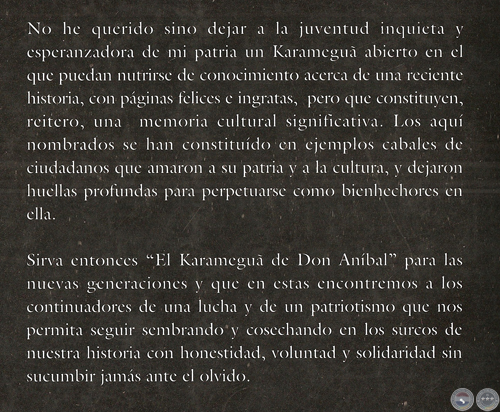 No he querido sino dejar a la juventud inquieta y esperanzadora de mi patria un Karameguã abierto en el que puedan nutrirse de conocimiento acerca de una reciente historia, con páginas felices e ingratas, pero que constituyen, reitero, una memoria cultural significativa. Los aquí nombrados se han constituído en ejemplos cabales de ciudadanos que amaron a su patria y a la cultura, y dejaron huellas profundas para perpetuarse como bienhechores en ella.

Sirva entonces "El Karameguã de Don Aníbal" para las nuevas generaciones y que en estas encontremos a los continuadores de una lucha y de un patriotismo que nos permita seguir sembrando y cosechando en los surcos de nuestra historia con honestidad, voluntad y solidaridad sin sucumbir jamás ante el olvido.